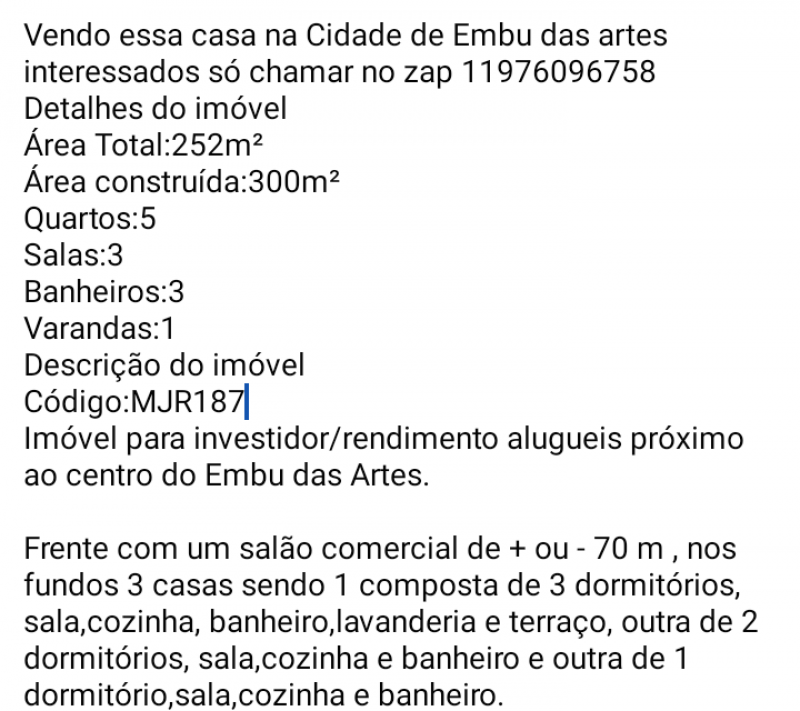 Vendo essa casa na Cidade de Embu das artes interessados só chamar no zap 11976096758
Detalhes do imóvel
Área Total:252m²
Área construída:300m²
Quartos:5
Salas:3
Banheiros:3
Varandas:1
Descrição do imóvel
Código:MJR187
Imóvel para investidor/rendimento alugueis próximo ao centro do Embu das Artes.

Frente com um salão comercial de + ou - 70 m , nos fundos 3 casas sendo 1 composta de 3 dormitórios, sala,cozinha, banheiro,lavanderia e terraço, outra de 2 dormitórios, sala,cozinha e banheiro e outra de 1 dormitório,sala,cozinha e banheiro.